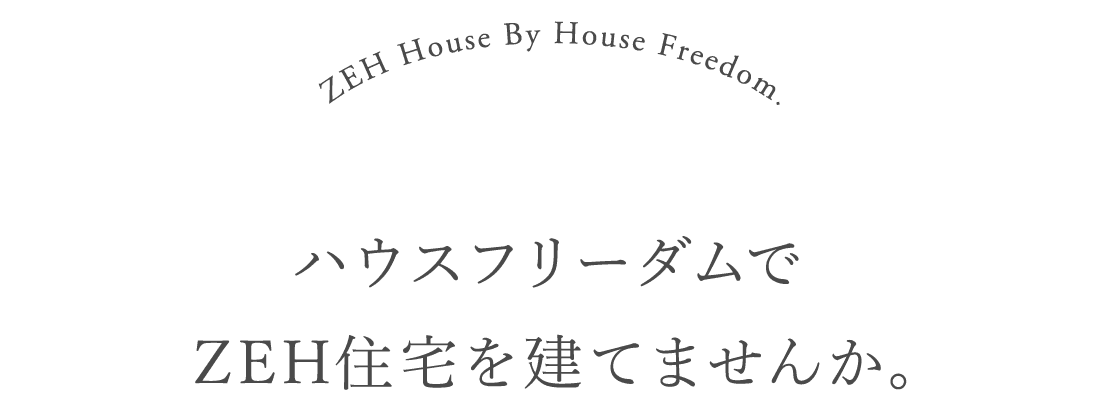 ZEH House By House Freedom.

ハウスフリーダムで
ZEH住宅を建てませんか。